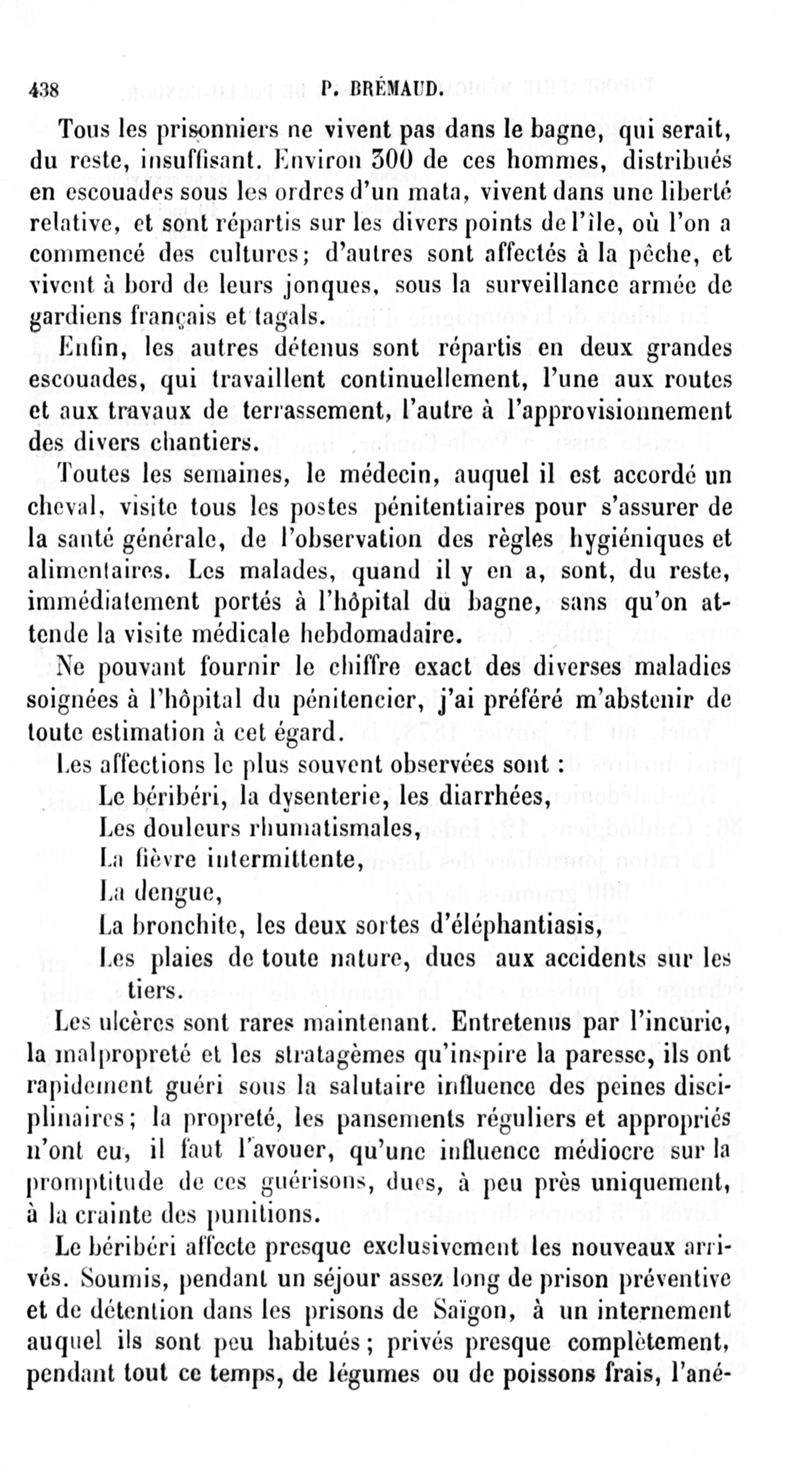 438 P. BRÉMAUD.

Tous les prisonniers ne vivent pas dans le bagne, qui serait, du reste, insuffisant. Environ 300 de ces hommes, distribués en escouades sous les ordres d'un mata, vivent dans une liberté relative, et sont répartis sur les divers points de l'île, où l'on a commencé des cultures; d'autres sont affectés à la pêche, et vivent à bord de leurs jonques, sous la surveillance armée de gardiens français et tagals.

Enfin, les autres détenus sont répartis en deux grandes escouades, qui travaillent continuellement, l'une aux routes et aux travaux de terrassement, l'autre à l'approvisionnement des divers chantiers.

Toutes les semaines, le médecin, auquel il est accordé un cheval, visite tous les postes pénitentiaires pour s'assurer de la santé générale, de l'observation des règles hygiéniques et alimentaires. Les malades, quand il y en a, sont, du reste, immédiatement portés à l'hôpital du bagne, sans qu'on attende la visite médicale hebdomadaire.

Ne pouvant fournir le chiffre exact des diverses maladies soignées à l'hôpital du pénitencier, j'ai préféré m'abstenir de toute estimation à cet égard.

Les affections le plus souvent observées sont :

Le béribéri, la dysenterie, les diarrhées,
Les douleurs rhumatismales,
La fièvre intermittente,
La dengue,
La bronchite, les deux sortes d'éléphantiasis,
Les plaies de toute nature, dues aux accidents sur les tiers.

Les ulcères sont rares maintenant. Entretenus par l'incurie, la malpropreté et les stratagèmes qu'inspire la paresse, ils ont rapidement guéri sous la salutaire influence des peines disciplinaires; la propreté, les pansements réguliers et appropriés n'ont eu, il faut l'avouer, qu'une influence médiocre sur la promptitude de ces guérisons, dues, à peu près uniquement, à la crainte des punitions.

Le béribéri affecte presque exclusivement les nouveaux arrivés. Soumis, pendant un séjour assez long de prison préventive et de détention dans les prisons de Saïgon, à un internement auquel ils sont peu habitués; privés presque complètement, pendant tout ce temps, de légumes ou de poissons frais, l'ané-